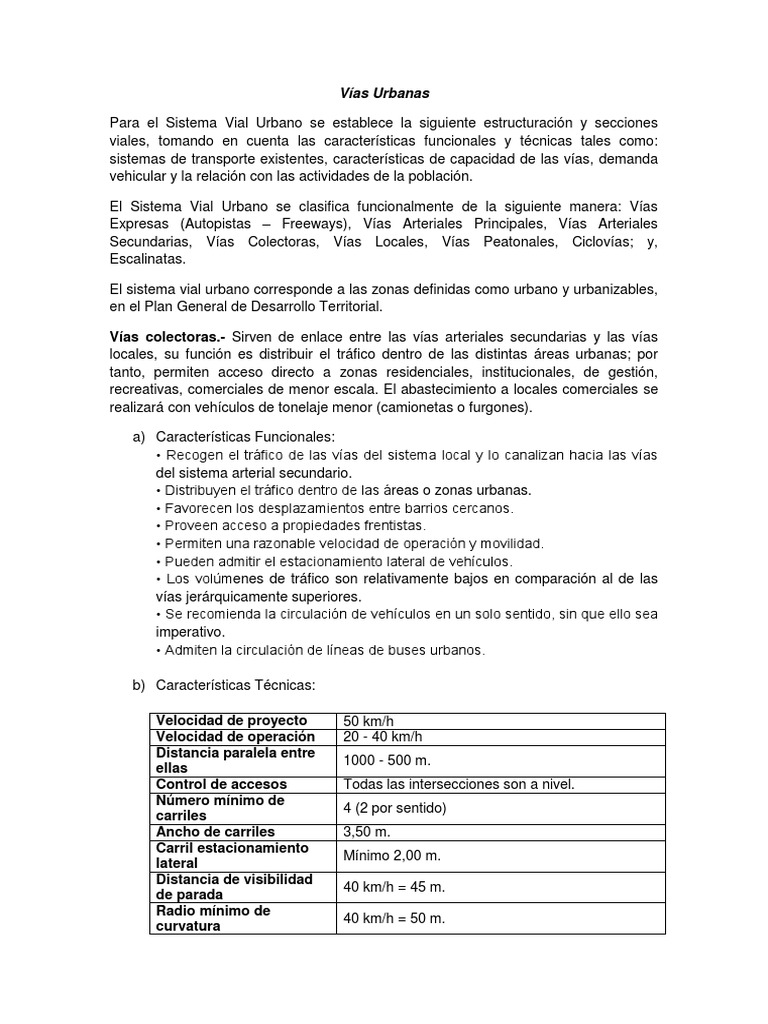 Vías Urbanas

Para el Sistema Vial Urbano se establece la siguiente estructuración y secciones viales, tomando en cuenta las características funcionales y técnicas tales como: sistemas de transporte existentes, características de capacidad de las vías, demanda vehicular y la relación con las actividades de la población.

El Sistema Vial Urbano se clasifica funcionalmente de la siguiente manera: Vías Expresas (Autopistas – Freeways), Vías Arteriales Principales, Vías Arteriales Secundarias, Vías Colectoras, Vías Locales, Vías Peatonales, Ciclovías; y, Escalinatas.

El sistema vial urbano corresponde a las zonas definidas como urbano y urbanizables, en el Plan General de Desarrollo Territorial.

Vías colectoras.- Sirven de enlace entre las vías arteriales secundarias y las vías locales, su función es distribuir el tráfico dentro de las distintas áreas urbanas; por tanto, permiten acceso directo a zonas residenciales, institucionales, de gestión, recreativas, comerciales de menor escala. El abastecimiento a locales comerciales se realizará con vehículos de tonelaje menor (camionetas o furgones).

a) Características Funcionales:
• Recogen el tráfico de las vías del sistema local y lo canalizan hacia las vías del sistema arterial secundario.
• Distribuyen el tráfico dentro de las áreas o zonas urbanas.
• Favorecen los desplazamientos entre barrios cercanos.
• Proveen acceso a propiedades frentistas.
• Permiten una razonable velocidad de operación y movilidad.
• Pueden admitir el estacionamiento lateral de vehículos.
• Los volúmenes de tráfico son relativamente bajos en comparación al de las vías jerárquicamente superiores.
• Se recomienda la circulación de vehículos en un solo sentido, sin que ello sea imperativo.
• Admiten la circulación de líneas de buses urbanos.

b) Características Técnicas:

| Velocidad de proyecto | 50 km/h |
|---|---|
| Velocidad de operación | 20 - 40 km/h |
| Distancia paralela entre ellas | 1000 - 500 m. |
| Control de accesos | Todas las intersecciones son a nivel. |
| Número mínimo de carriles | 4 (2 por sentido) |
| Ancho de carriles | 3,50 m. |
| Carril estacionamiento lateral | Mínimo 2,00 m. |
| Distancia de visibilidad de parada | 40 km/h = 45 m. |
| Radio mínimo de curvatura | 40 km/h = 50 m. |